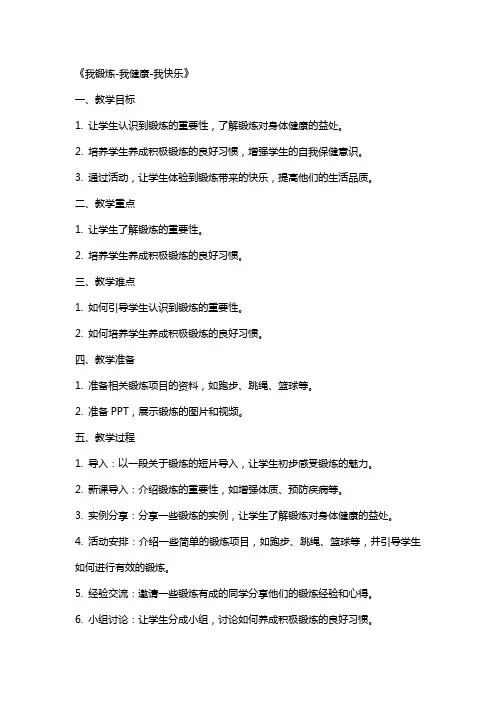 《我锻炼-我健康-我快乐》

一、教学目标

1. 让学生认识到锻炼的重要性，了解锻炼对身体健康的益处。

2. 培养学生养成积极锻炼的良好习惯，增强学生的自我保健意识。

3. 通过活动，让学生体验到锻炼带来的快乐，提高他们的生活品质。

二、教学重点

1. 让学生了解锻炼的重要性。

2. 培养学生养成积极锻炼的良好习惯。

三、教学难点

1. 如何引导学生认识到锻炼的重要性。

2. 如何培养学生养成积极锻炼的良好习惯。

四、教学准备

1. 准备相关锻炼项目的资料，如跑步、跳绳、篮球等。

2. 准备 PPT，展示锻炼的图片和视频。

五、教学过程

1. 导入：以一段关于锻炼的短片导入，让学生初步感受锻炼的魅力。

2. 新课导入：介绍锻炼的重要性，如增强体质、预防疾病等。

3. 实例分享：分享一些锻炼的实例，让学生了解锻炼对身体健康的益处。

4. 活动安排：介绍一些简单的锻炼项目，如跑步、跳绳、篮球等，并引导学生如何进行有效的锻炼。

5. 经验交流：邀请一些锻炼有成的同学分享他们的锻炼经验和心得。

6. 小组讨论：让学生分成小组，讨论如何养成积极锻炼的良好习惯。